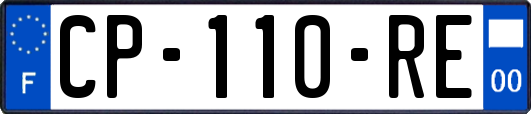 F
CP-110-RE
00